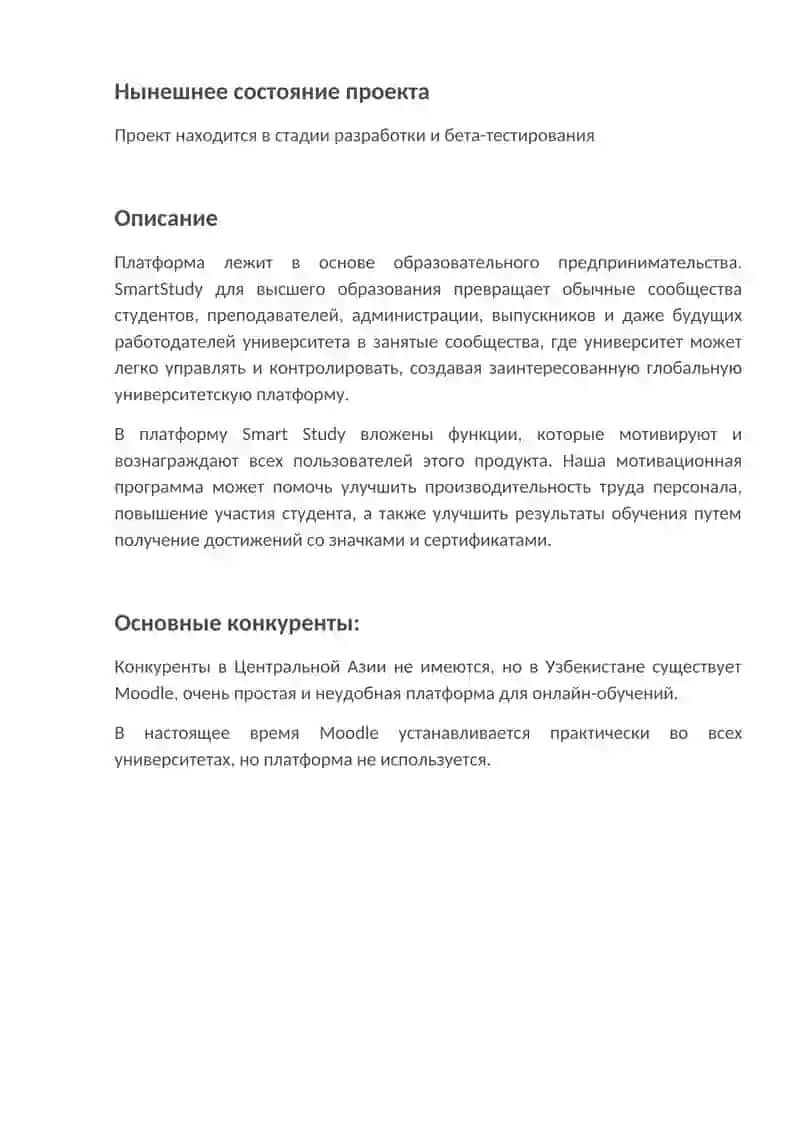 Нынешнее состояние проекта

Проект находится в стадии разработки и бета-тестирования

Описание

Платформа лежит в основе образовательного предпринимательства. SmartStudy для высшего образования превращает обычные сообщества студентов, преподавателей, администрации, выпускников и даже будущих работодателей университета в занятые сообщества, где университет может легко управлять и контролировать, создавая заинтересованную глобальную университетскую платформу.

В платформу Smart Study вложены функции, которые мотивируют и вознаграждают всех пользователей этого продукта. Наша мотивационная программа может помочь улучшить производительность труда персонала, повышение участия студента, а также улучшить результаты обучения путем получение достижений со значками и сертификатами.

Основные конкуренты:

Конкуренты в Центральной Азии не имеются, но в Узбекистане существует Moodle, очень простая и неудобная платформа для онлайн-обучений.

В настоящее время Moodle устанавливается практически во всех университетах, но платформа не используется.